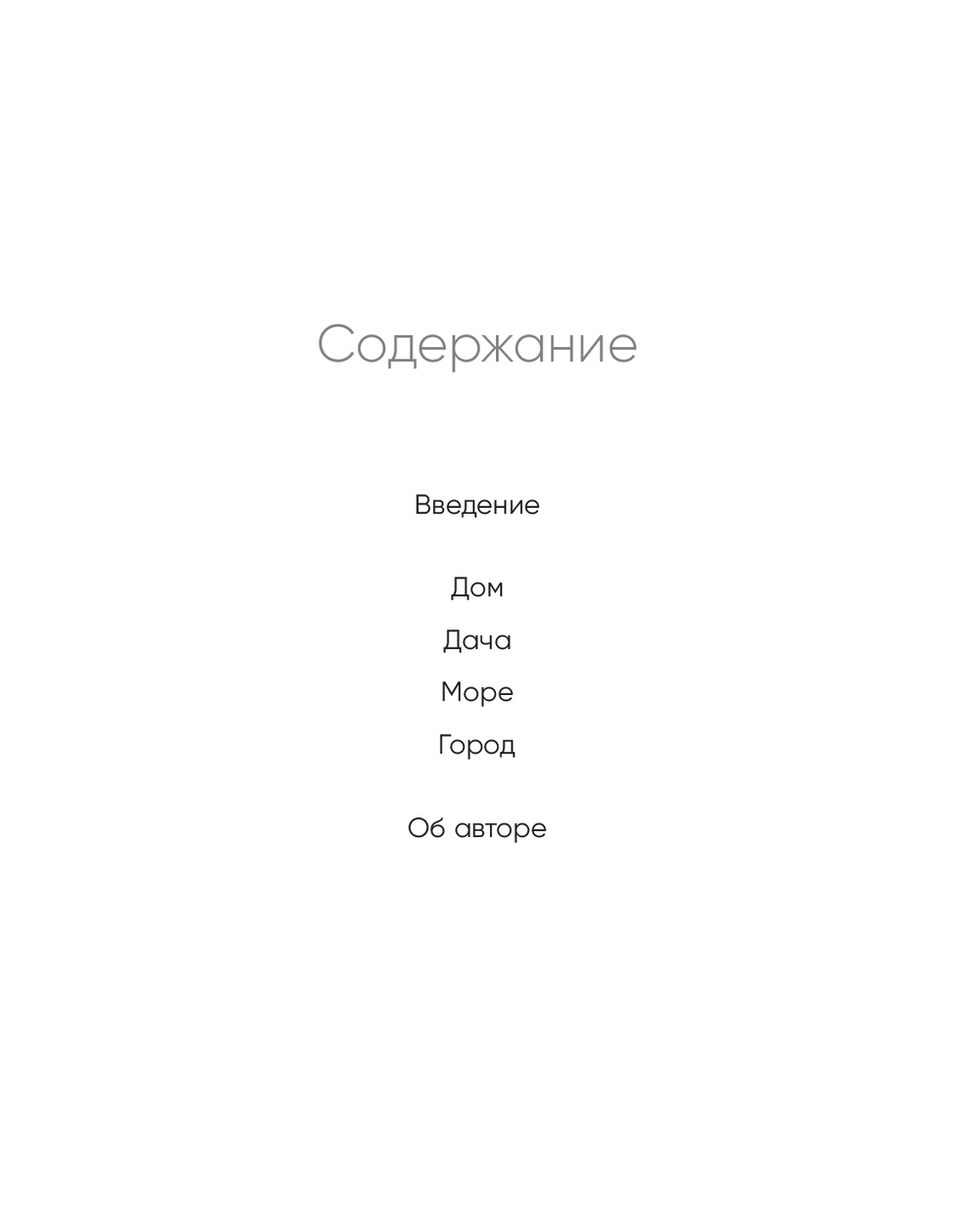 Содержание

Введение

Дом
Дача
Море
Город

Об авторе